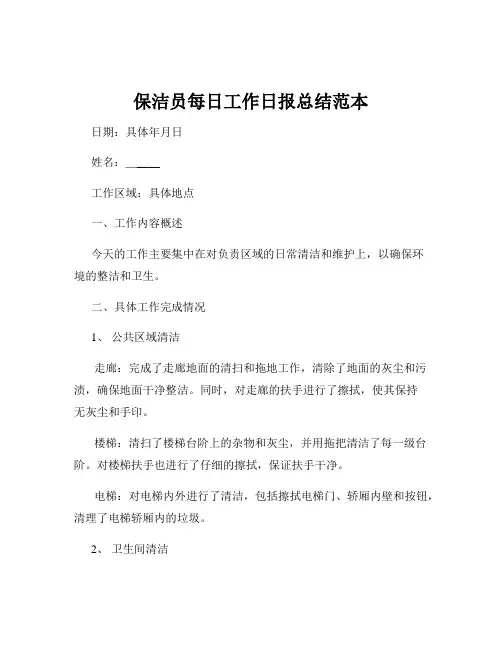 保洁员每日工作日报总结范本

日期：具体年月日

姓名：______

工作区域：具体地点

一、工作内容概述

今天的工作主要集中在对负责区域的日常清洁和维护上，以确保环境的整洁和卫生。

二、具体工作完成情况

1、 公共区域清洁

走廊：完成了走廊地面的清扫和拖地工作，清除了地面的灰尘和污渍，确保地面干净整洁。同时，对走廊的扶手进行了擦拭，使其保持无灰尘和手印。

楼梯：清扫了楼梯台阶上的杂物和灰尘，并用拖把清洁了每一级台阶。对楼梯扶手也进行了仔细的擦拭，保证扶手干净。

电梯：对电梯内外进行了清洁，包括擦拭电梯门、轿厢内壁和按钮，清理了电梯轿厢内的垃圾。

2、 卫生间清洁